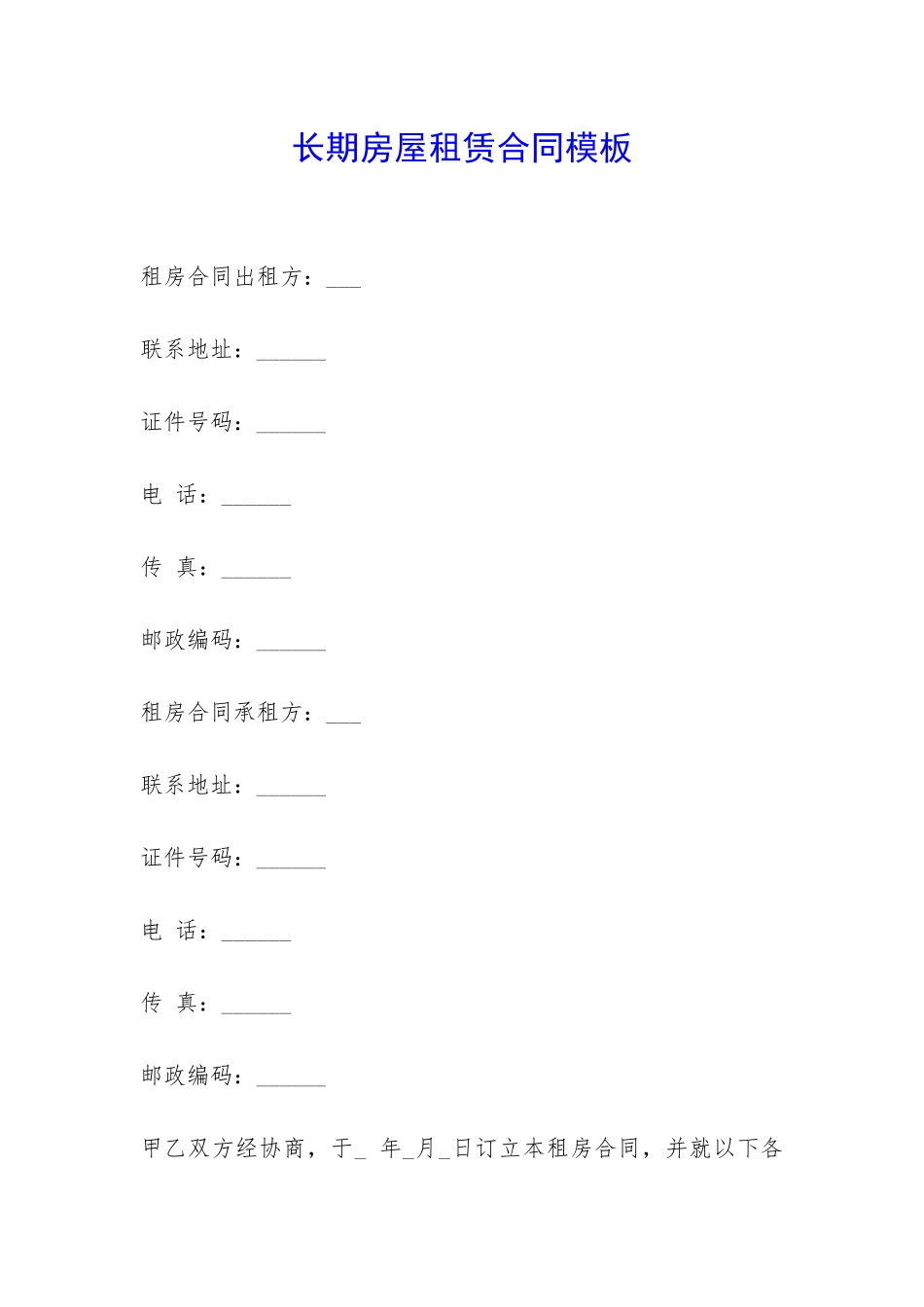 长期房屋租赁合同模板

租房合同出租方：___

联系地址：______

证件号码：______

电 话：______

传 真：______

邮政编码：______

租房合同承租方：___

联系地址：______

证件号码：______

电 话：______

传 真：______

邮政编码：______

甲乙双方经协商，于_ 年_月_日订立本租房合同，并就以下各